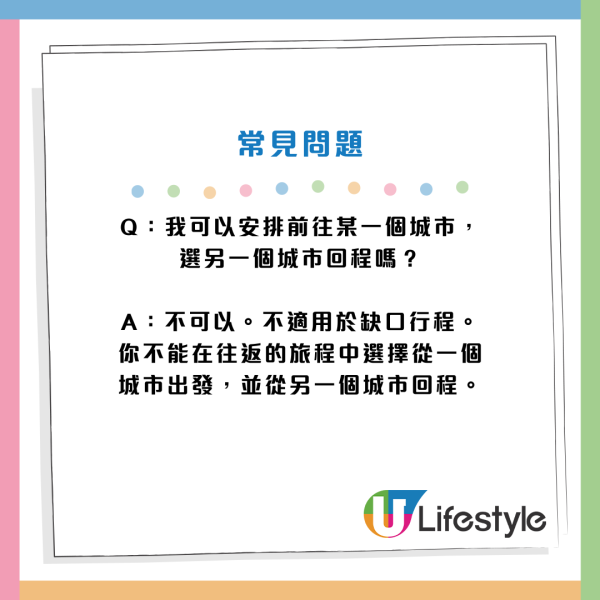 常見問題

Q：我可以安排前往某一個城市，選另一個城市回程嗎？

A：不可以。不適用於缺口行程。你不能在往返的旅程中選擇從一個城市出發，並從另一個城市回程。

U Lifestyle